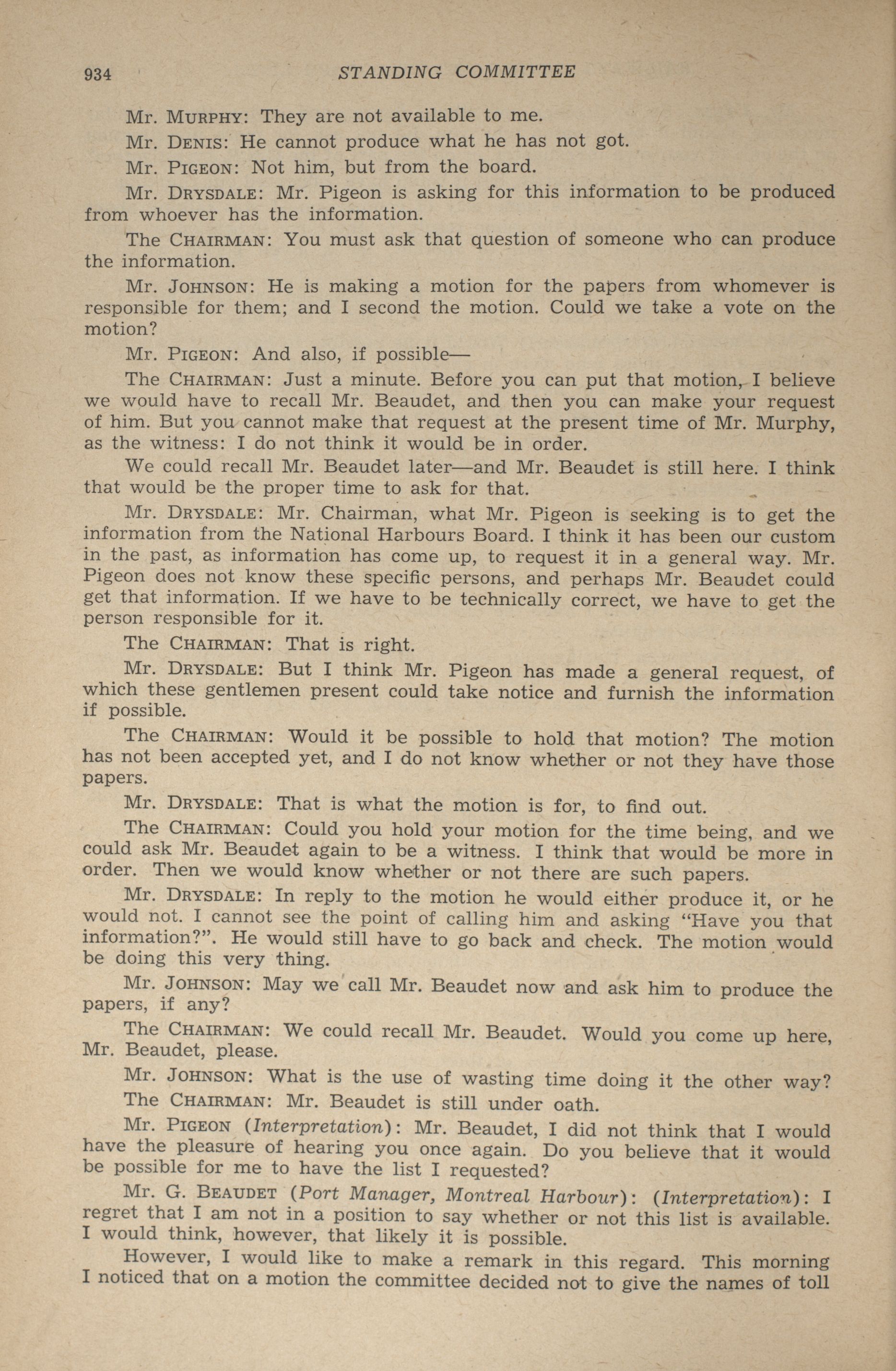 934 STANDING COMMITTEE

Mr. MURPHY: They are not available to me.

Mr. DENIS: He cannot produce what he has not got.

Mr. PIGEON: Not him, but from the board.

Mr. DRYSDALE: Mr. Pigeon is asking for this information to be produced from whoever has the information.

The CHAIRMAN: You must ask that question of someone who can produce the information.

Mr. JOHNSON: He is making a motion for the papers from whomever is responsible for them; and I second the motion. Could we take a vote on the motion?

Mr. PIGEON: And also, if possible—

The CHAIRMAN: Just a minute. Before you can put that motion, I believe we would have to recall Mr. Beaudet, and then you can make your request of him. But you cannot make that request at the present time of Mr. Murphy, as the witness: I do not think it would be in order.

We could recall Mr. Beaudet later—and Mr. Beaudet is still here. I think that would be the proper time to ask for that.

Mr. DRYSDALE: Mr. Chairman, what Mr. Pigeon is seeking is to get the information from the National Harbours Board. I think it has been our custom in the past, as information has come up, to request it in a general way. Mr. Pigeon does not know these specific persons, and perhaps Mr. Beaudet could get that information. If we have to be technically correct, we have to get the person responsible for it.

The CHAIRMAN: That is right.

Mr. DRYSDALE: But I think Mr. Pigeon has made a general request, of which these gentlemen present could take notice and furnish the information if possible.

The CHAIRMAN: Would it be possible to hold that motion? The motion has not been accepted yet, and I do not know whether or not they have those papers.

Mr. DRYSDALE: That is what the motion is for, to find out.

The CHAIRMAN: Could you hold your motion for the time being, and we could ask Mr. Beaudet again to be a witness. I think that would be more in order. Then we would know whether or not there are such papers.

Mr. DRYSDALE: In reply to the motion he would either produce it, or he would not. I cannot see the point of calling him and asking "Have you that information?". He would still have to go back and check. The motion would be doing this very thing.

Mr. JOHNSON: May we call Mr. Beaudet now and ask him to produce the papers, if any?

The CHAIRMAN: We could recall Mr. Beaudet. Would you come up here, Mr. Beaudet, please.

Mr. JOHNSON: What is the use of wasting time doing it the other way?

The CHAIRMAN: Mr. Beaudet is still under oath.

Mr. PIGEON (Interpretation): Mr. Beaudet, I did not think that I would have the pleasure of hearing you once again. Do you believe that it would be possible for me to have the list I requested?

Mr. G. BEAUDET (Port Manager, Montreal Harbour): (Interpretation): I regret that I am not in a position to say whether or not this list is available. I would think, however, that likely it is possible.

However, I would like to make a remark in this regard. This morning I noticed that on a motion the committee decided not to give the names of toll